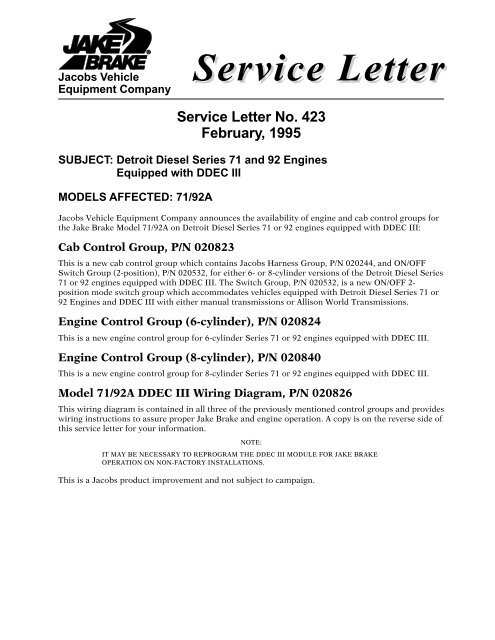 JAKE BRAKE
Jacobs Vehicle Equipment Company

Service Letter

Service Letter No. 423
February, 1995

SUBJECT: Detroit Diesel Series 71 and 92 Engines Equipped with DDEC III

MODELS AFFECTED: 71/92A

Jacobs Vehicle Equipment Company announces the availability of engine and cab control groups for the Jake Brake Model 71/92A on Detroit Diesel Series 71 or 92 engines equipped with DDEC III:

Cab Control Group, P/N 020823

This is a new cab control group which contains Jacobs Harness Group, P/N 020244, and ON/OFF Switch Group (2-position), P/N 020532, for either 6- or 8-cylinder versions of the Detroit Diesel Series 71 or 92 engines equipped with DDEC III. The Switch Group, P/N 020532, is a new ON/OFF 2-position mode switch group which accommodates vehicles equipped with Detroit Diesel Series 71 or 92 Engines and DDEC III with either manual transmissions or Allison World Transmissions.

Engine Control Group (6-cylinder), P/N 020824

This is a new engine control group for 6-cylinder Series 71 or 92 engines equipped with DDEC III.

Engine Control Group (8-cylinder), P/N 020840

This is a new engine control group for 8-cylinder Series 71 or 92 engines equipped with DDEC III.

Model 71/92A DDEC III Wiring Diagram, P/N 020826

This wiring diagram is contained in all three of the previously mentioned control groups and provides wiring instructions to assure proper Jake Brake and engine operation. A copy is on the reverse side of this service letter for your information.

NOTE:
IT MAY BE NECESSARY TO REPROGRAM THE DDEC III MODULE FOR JAKE BRAKE OPERATION ON NON-FACTORY INSTALLATIONS.

This is a Jacobs product improvement and not subject to campaign.